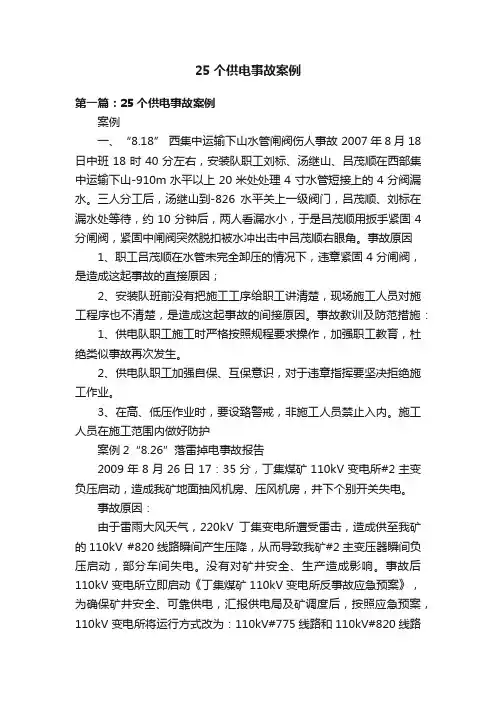 25 个供电事故案例

第一篇：25 个供电事故案例

案例

一、“8.18” 西集中运输下山水管闸阀伤人事故 2007 年 8 月 18 日中班 18 时 40 分左右，安装队职工刘标、汤继山、吕茂顺在西部集中运输下山-910m 水平以上 20 米处处理 4 寸水管短接上的 4 分阀漏水。三人分工后，汤继山到-826 水平关上一级阀门，吕茂顺、刘标在漏水处等待，约 10 分钟后，两人看漏水小，于是吕茂顺用扳手紧固 4 分闸阀，紧固中闸阀突然脱扣被水冲出击中吕茂顺右眼角。事故原因

1、职工吕茂顺在水管未完全卸压的情况下，违章紧固 4 分闸阀，是造成这起事故的直接原因；

2、安装队班前没有把施工工序给职工讲清楚，现场施工人员对施工程序也不清楚，是造成这起事故的间接原因。事故教训及防范措施：

1、供电队职工施工时严格按照规程要求操作，加强职工教育，杜绝类似事故再次发生。

2、供电队职工加强自保、互保意识，对于违章指挥要坚决拒绝施工作业。

3、在高、低压作业时，要设路警戒，非施工人员禁止入内。施工人员在施工范围内做好防护

案例 2 “8.26” 落雷掉电事故报告

2009 年 8 月 26 日 17：35 分，丁集煤矿 110kV 变电所#2 主变负压启动，造成我矿地面抽风机房、压风机房，井下个别开关失电。

事故原因：

由于雷雨大风天气，220kV 丁集变电所遭受雷击，造成供至我矿的 110kV #820 线路瞬间产生压降，从而导致我矿#2 主变压器瞬间负压启动，部分车间失电。没有对矿井安全、生产造成影响。事故后 110kV 变电所立即启动《丁集煤矿 110kV 变电所反事故应急预案》，为确保矿井安全、可靠供电，汇报供电局及矿调度后，按照应急预案，110kV 变电所将运行方式改为：110kV#775 线路和 110kV#820 线路